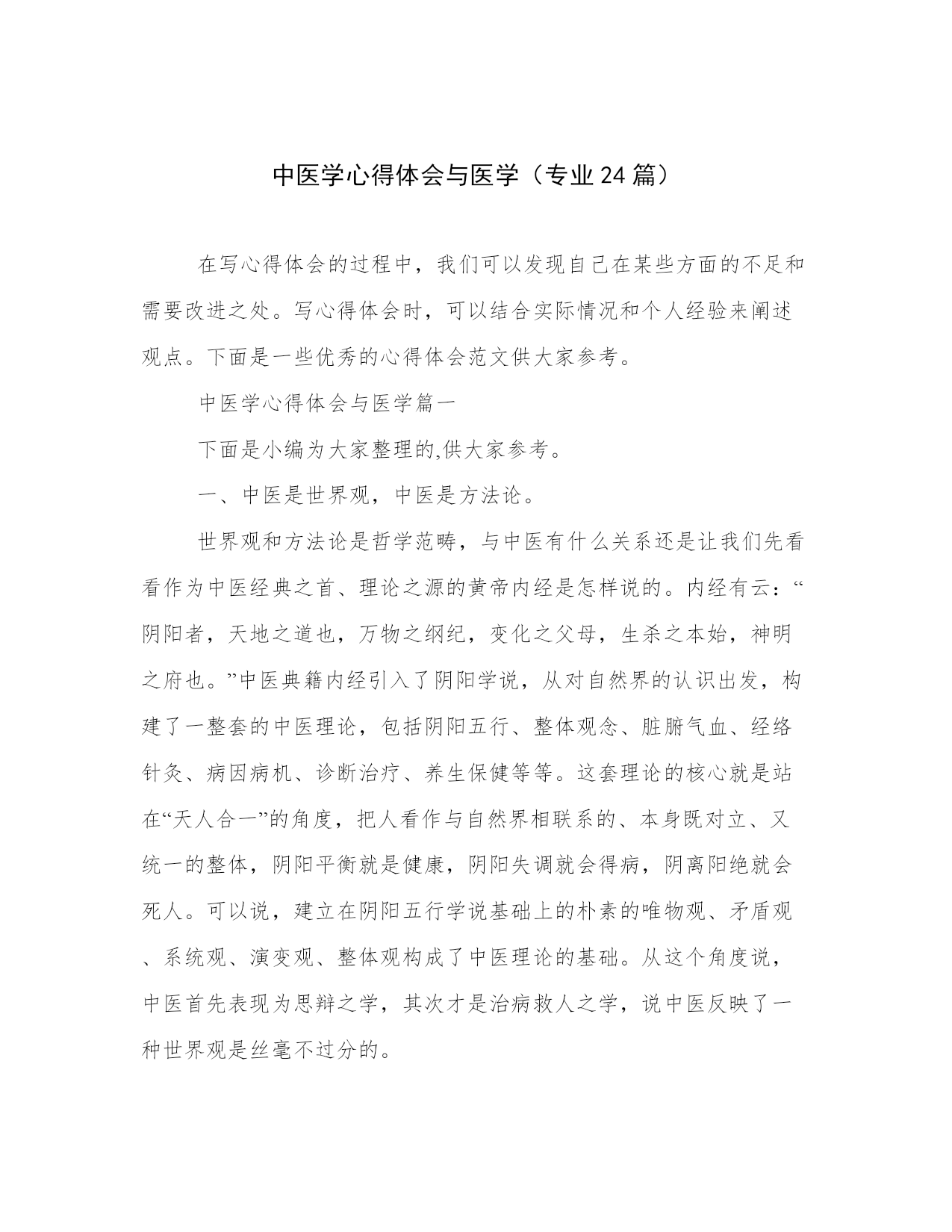 中医学心得体会与医学（专业24篇）

在写心得体会的过程中，我们可以发现自己在某些方面的不足和需要改进之处。写心得体会时，可以结合实际情况和个人经验来阐述观点。下面是一些优秀的心得体会范文供大家参考。

中医学心得体会与医学篇一

下面是小编为大家整理的,供大家参考。

一、中医是世界观，中医是方法论。

世界观和方法论是哲学范畴，与中医有什么关系还是让我们先看看作为中医经典之首、理论之源的黄帝内经是怎样说的。内经有云：“阴阳者，天地之道也，万物之纲纪，变化之父母，生杀之本始，神明之府也。”中医典籍内经引入了阴阳学说，从对自然界的认识出发，构建了一整套的中医理论，包括阴阳五行、整体观念、脏腑气血、经络针灸、病因病机、诊断治疗、养生保健等等。这套理论的核心就是站在“天人合一”的角度，把人看作与自然界相联系的、本身既对立、又统一的整体，阴阳平衡就是健康，阴阳失调就会得病，阴离阳绝就会死人。可以说，建立在阴阳五行学说基础上的朴素的唯物观、矛盾观、系统观、演变观、整体观构成了中医理论的基础。从这个角度说，中医首先表现为思辩之学，其次才是治病救人之学，说中医反映了一种世界观是丝毫不过分的。